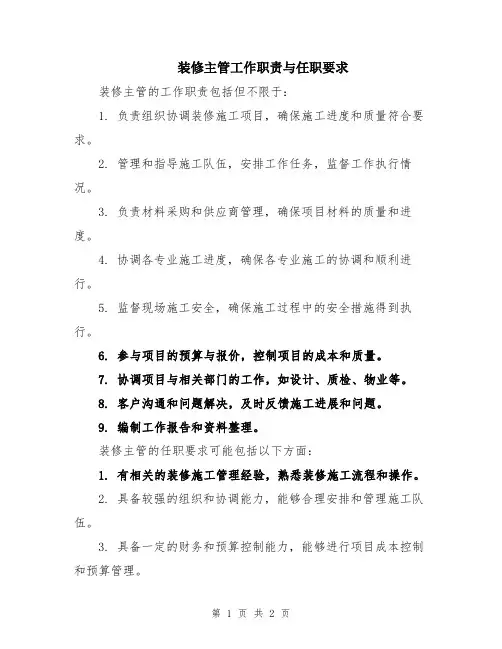 装修主管工作职责与任职要求

装修主管的工作职责包括但不限于：

1. 负责组织协调装修施工项目，确保施工进度和质量符合要求。

2. 管理和指导施工队伍，安排工作任务，监督工作执行情况。

3. 负责材料采购和供应商管理，确保项目材料的质量和进度。

4. 协调各专业施工进度，确保各专业施工的协调和顺利进行。

5. 监督现场施工安全，确保施工过程中的安全措施得到执行。

6. 参与项目的预算与报价，控制项目的成本和质量。

7. 协调项目与相关部门的工作，如设计、质检、物业等。

8. 客户沟通和问题解决，及时反馈施工进展和问题。

9. 编制工作报告和资料整理。

装修主管的任职要求可能包括以下方面：

1. 有相关的装修施工管理经验，熟悉装修施工流程和操作。

2. 具备较强的组织和协调能力，能够合理安排和管理施工队伍。

3. 具备一定的财务和预算控制能力，能够进行项目成本控制和预算管理。

第 1 页 共 2 页